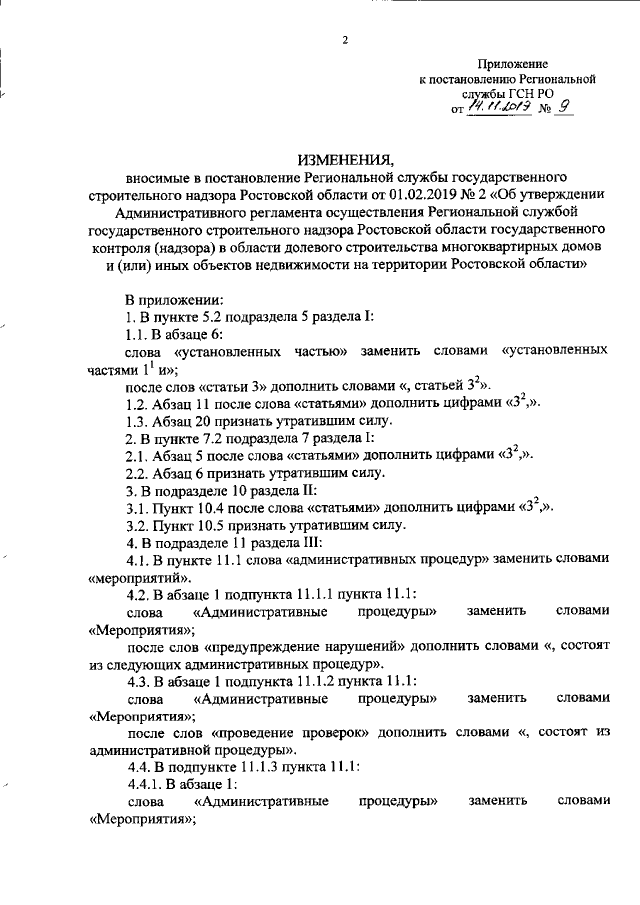 2

Приложение
к постановлению Региональной
службы ГСН РО
от 14.11.2019 № 9

ИЗМЕНЕНИЯ,

вносимые в постановление Региональной службы государственного строительного надзора Ростовской области от 01.02.2019 № 2 «Об утверждении Административного регламента осуществления Региональной службой государственного строительного надзора Ростовской области государственного контроля (надзора) в области долевого строительства многоквартирных домов и (или) иных объектов недвижимости на территории Ростовской области»

В приложении:

1. В пункте 5.2 подраздела 5 раздела I:

1.1. В абзаце 6:

слова «установленных частью» заменить словами «установленных частями $1^1$ и»;

после слов «статьи 3» дополнить словами «, статьей $3^2$».

1.2. Абзац 11 после слова «статьями» дополнить цифрами «$3^2$,».

1.3. Абзац 20 признать утратившим силу.

2. В пункте 7.2 подраздела 7 раздела I:

2.1. Абзац 5 после слова «статьями» дополнить цифрами «$3^2$,».

2.2. Абзац 6 признать утратившим силу.

3. В подразделе 10 раздела II:

3.1. Пункт 10.4 после слова «статьями» дополнить цифрами «$3^2$,».

3.2. Пункт 10.5 признать утратившим силу.

4. В подразделе 11 раздела III:

4.1. В пункте 11.1 слова «административных процедур» заменить словами «мероприятий».

4.2. В абзаце 1 подпункта 11.1.1 пункта 11.1:

слова «Административные процедуры» заменить словами «Мероприятия»;

после слов «предупреждение нарушений» дополнить словами «, состоят из следующих административных процедур».

4.3. В абзаце 1 подпункта 11.1.2 пункта 11.1:

слова «Административные процедуры» заменить словами «Мероприятия»;

после слов «проведение проверок» дополнить словами «, состоят из административной процедуры».

4.4. В подпункте 11.1.3 пункта 11.1:

4.4.1. В абзаце 1:

слова «Административные процедуры» заменить словами «Мероприятия»;